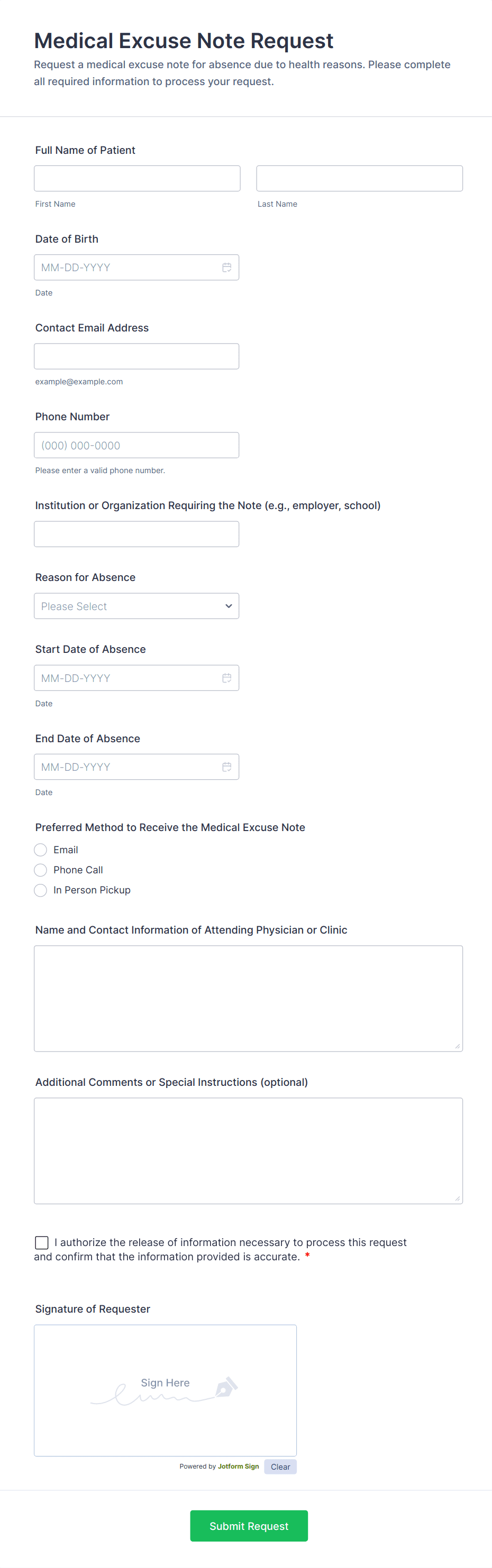 Medical Excuse Note Request
Request a medical excuse note for absence due to health reasons. Please complete all required information to process your request.

Full Name of Patient

First Name

Last Name

Date of Birth

MM-DD-YYYY

Date

Contact Email Address

example@example.com

Phone Number

(000) 000-0000

Please enter a valid phone number.

Institution or Organization Requiring the Note (e.g., employer, school)

Reason for Absence

Please Select

Start Date of Absence

MM-DD-YYYY

Date

End Date of Absence

MM-DD-YYYY

Date

Preferred Method to Receive the Medical Excuse Note

Email

Phone Call

In Person Pickup

Name and Contact Information of Attending Physician or Clinic

Additional Comments or Special Instructions (optional)

I authorize the release of information necessary to process this request and confirm that the information provided is accurate. *

Signature of Requester

Sign Here

Powered by Jotform Sign

Clear

Submit Request